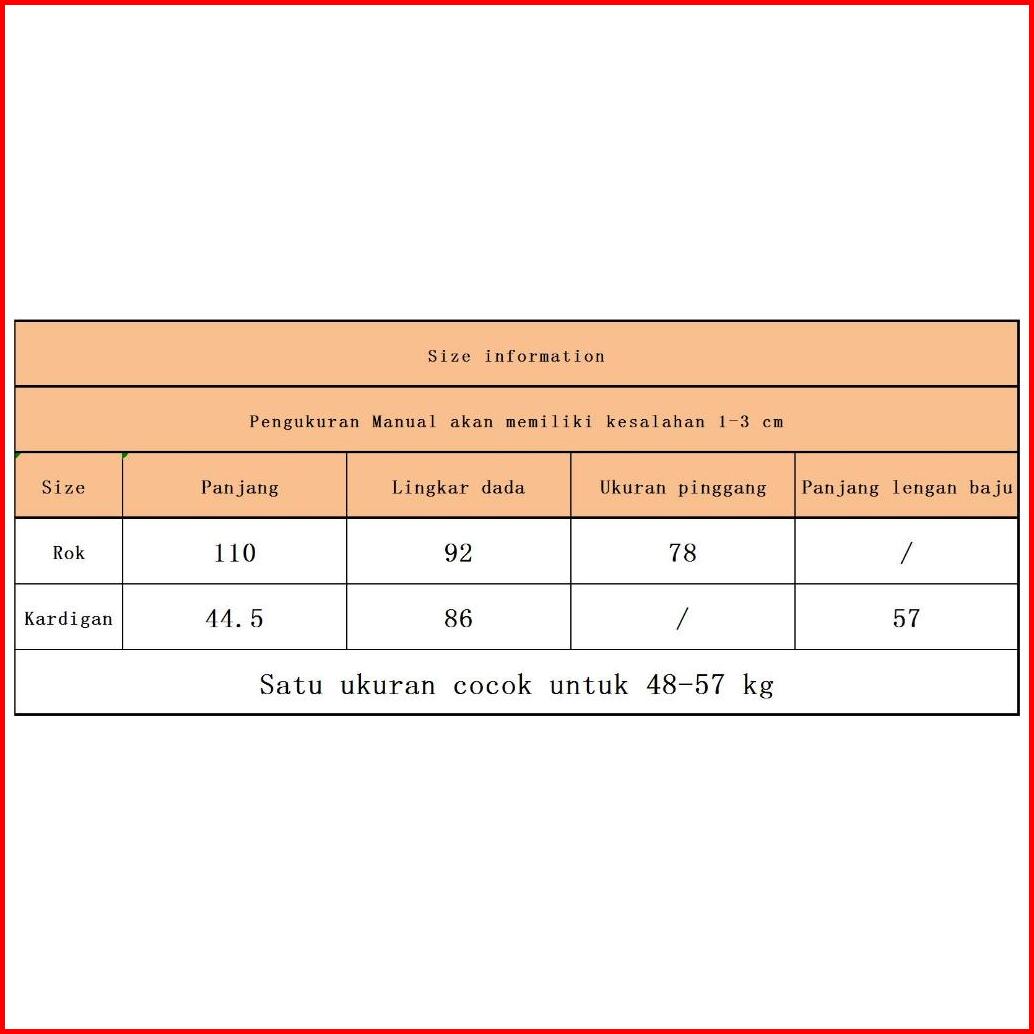 Size information

Pengukuran Manual akan memiliki kesalahan 1-3 cm

| Size | Panjang | Lingkar dada | Ukuran pinggang | Panjang lengan baju |
|---|---|---|---|---|
| Rok | 110 | 92 | 78 | / |
| Kardigan | 44.5 | 86 | / | 57 |

Satu ukuran cocok untuk 48-57 kg